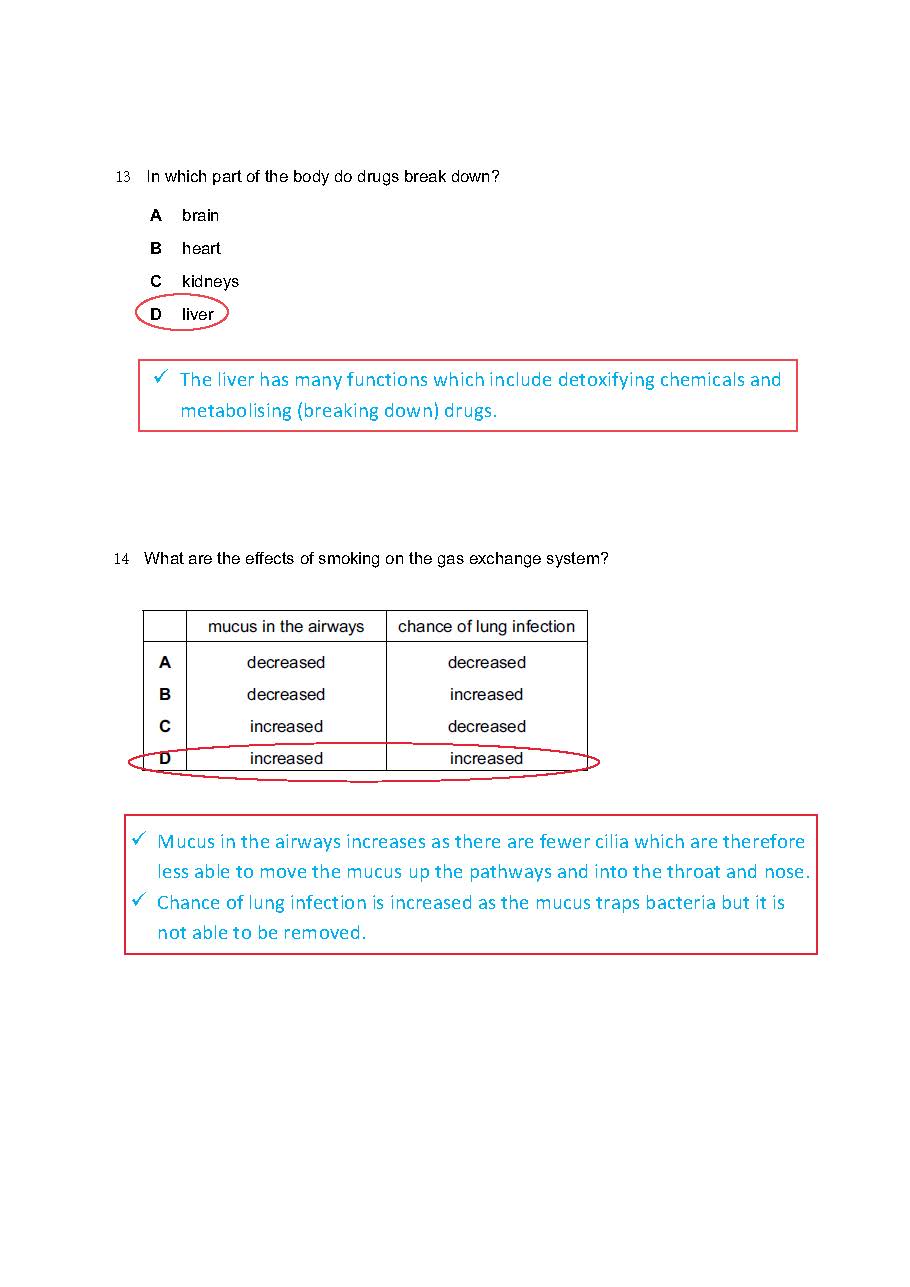 13 In which part of the body do drugs break down?

A brain

B heart

C kidneys

D liver

✓ The liver has many functions which include detoxifying chemicals and metabolising (breaking down) drugs.

14 What are the effects of smoking on the gas exchange system?

| | mucus in the airways | chance of lung infection |
|---|---|---|
| A | decreased | decreased |
| B | decreased | increased |
| C | increased | decreased |
| D | increased | increased |

✓ Mucus in the airways increases as there are fewer cilia which are therefore less able to move the mucus up the pathways and into the throat and nose.
✓ Chance of lung infection is increased as the mucus traps bacteria but it is not able to be removed.